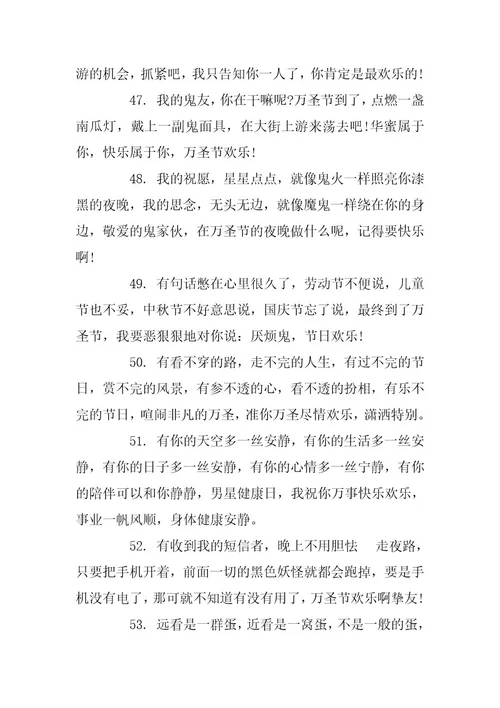 游的机会，抓紧吧，我只告知你一人了，你肯定是最欢乐的！

47. 我的鬼友，你在干嘛呢?万圣节到了，点燃一盏南瓜灯，戴上一副鬼面具，在大街上游来荡去吧！华蜜属于你，快乐属于你，万圣节欢乐！

48. 我的祝愿，星星点点，就像鬼火一样照亮你漆黑的夜晚，我的思念，无头无边，就像魔鬼一样绕在你的身边，敬爱的鬼家伙，在万圣节的夜晚做什么呢，记得要快乐啊！

49. 有句话憋在心里很久了，劳动节不便说，儿童节也不妥，中秋节不好意思说，国庆节忘了说，最终到了万圣节，我要恶狠狠地对你说：厌烦鬼，节日欢乐！

50. 有看不穿的路，走不完的人生，有过不完的节日，赏不完的风景，有参不透的心，看不透的扮相，有乐不完的节日，喧闹非凡的万圣，准你万圣尽情欢乐，潇洒特别。

51. 有你的天空多一丝安静，有你的生活多一丝安静，有你的日子多一丝安静，有你的心情多一丝宁静，有你的陪伴可以和你静静，男星健康日，我祝你万事快乐欢乐，事业一帆风顺，身体健康安静。

52. 有收到我的短信者，晚上不用胆怯　走夜路，只要把手机开着，前面一切的黑色妖怪就都会跑掉，要是手机没有电了，那可就不知道有没有用了，万圣节欢乐啊挚友！

53. 远看是一群蛋，近看是一窝蛋，不是一般的蛋，